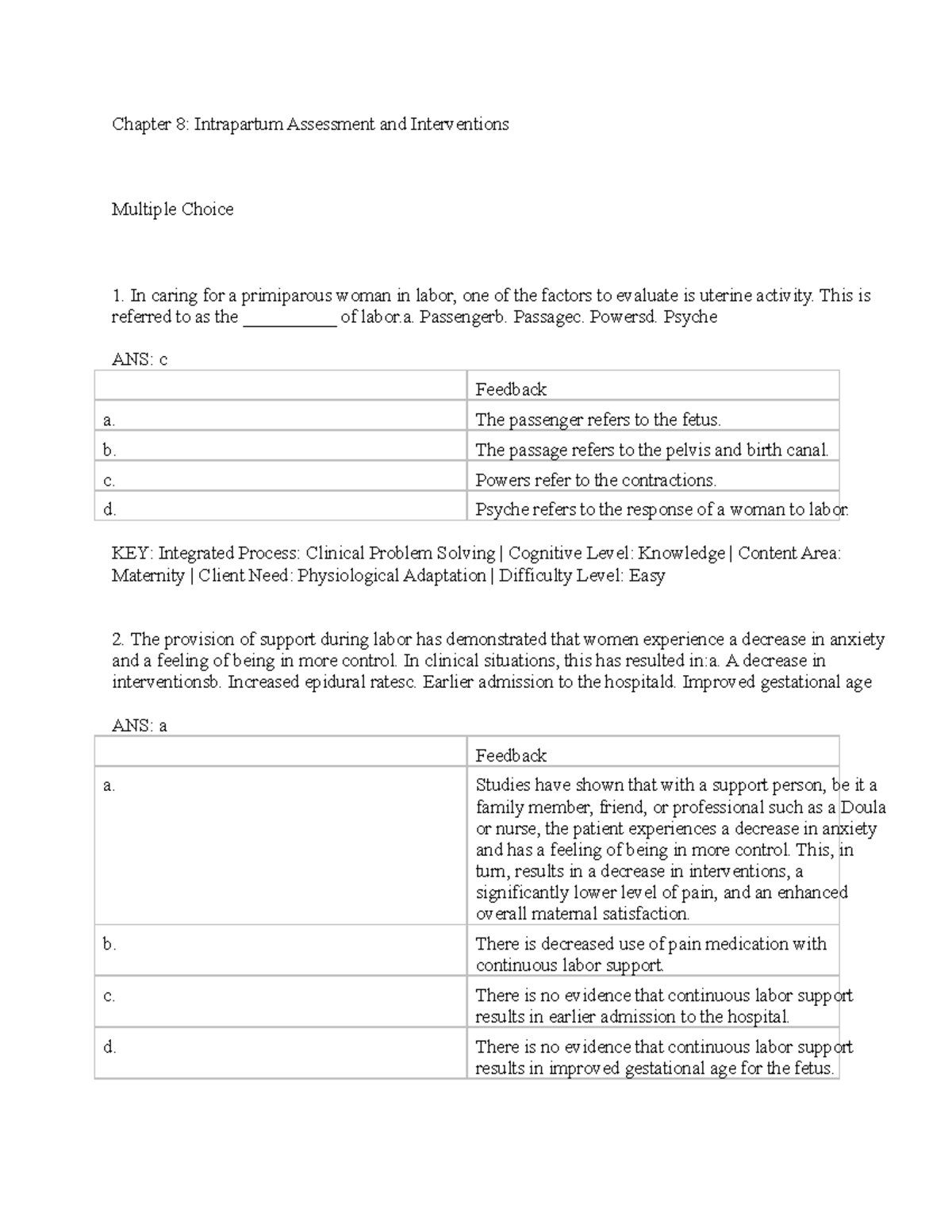 Chapter 8: Intrapartum Assessment and Interventions

Multiple Choice

1. In caring for a primiparous woman in labor, one of the factors to evaluate is uterine activity. This is referred to as the ____ of labor.a. Passengerb. Passagec. Powersd. Psyche

ANS: c

| | Feedback |
|---|---|
| a. | The passenger refers to the fetus. |
| b. | The passage refers to the pelvis and birth canal. |
| c. | Powers refer to the contractions. |
| d. | Psyche refers to the response of a woman to labor. |

KEY: Integrated Process: Clinical Problem Solving | Cognitive Level: Knowledge | Content Area: Maternity | Client Need: Physiological Adaptation | Difficulty Level: Easy

2. The provision of support during labor has demonstrated that women experience a decrease in anxiety and a feeling of being in more control. In clinical situations, this has resulted in:a. A decrease in interventionsb. Increased epidural ratesc. Earlier admission to the hospitald. Improved gestational age

ANS: a

| | Feedback |
|---|---|
| a. | Studies have shown that with a support person, be it a family member, friend, or professional such as a Doula or nurse, the patient experiences a decrease in anxiety and has a feeling of being in more control. This, in turn, results in a decrease in interventions, a significantly lower level of pain, and an enhanced overall maternal satisfaction. |
| b. | There is decreased use of pain medication with continuous labor support. |
| c. | There is no evidence that continuous labor support results in earlier admission to the hospital. |
| d. | There is no evidence that continuous labor support results in improved gestational age for the fetus. |